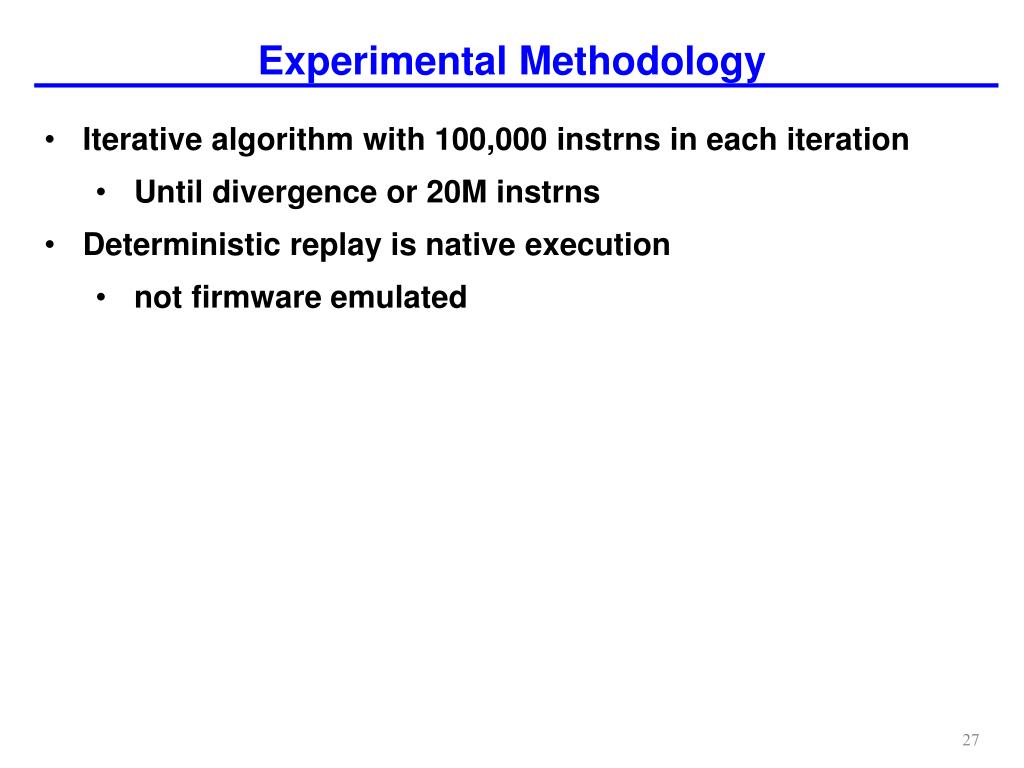 Experimental Methodology

• Iterative algorithm with 100,000 instrns in each iteration
  • Until divergence or 20M instrns
• Deterministic replay is native execution
  • not firmware emulated

27